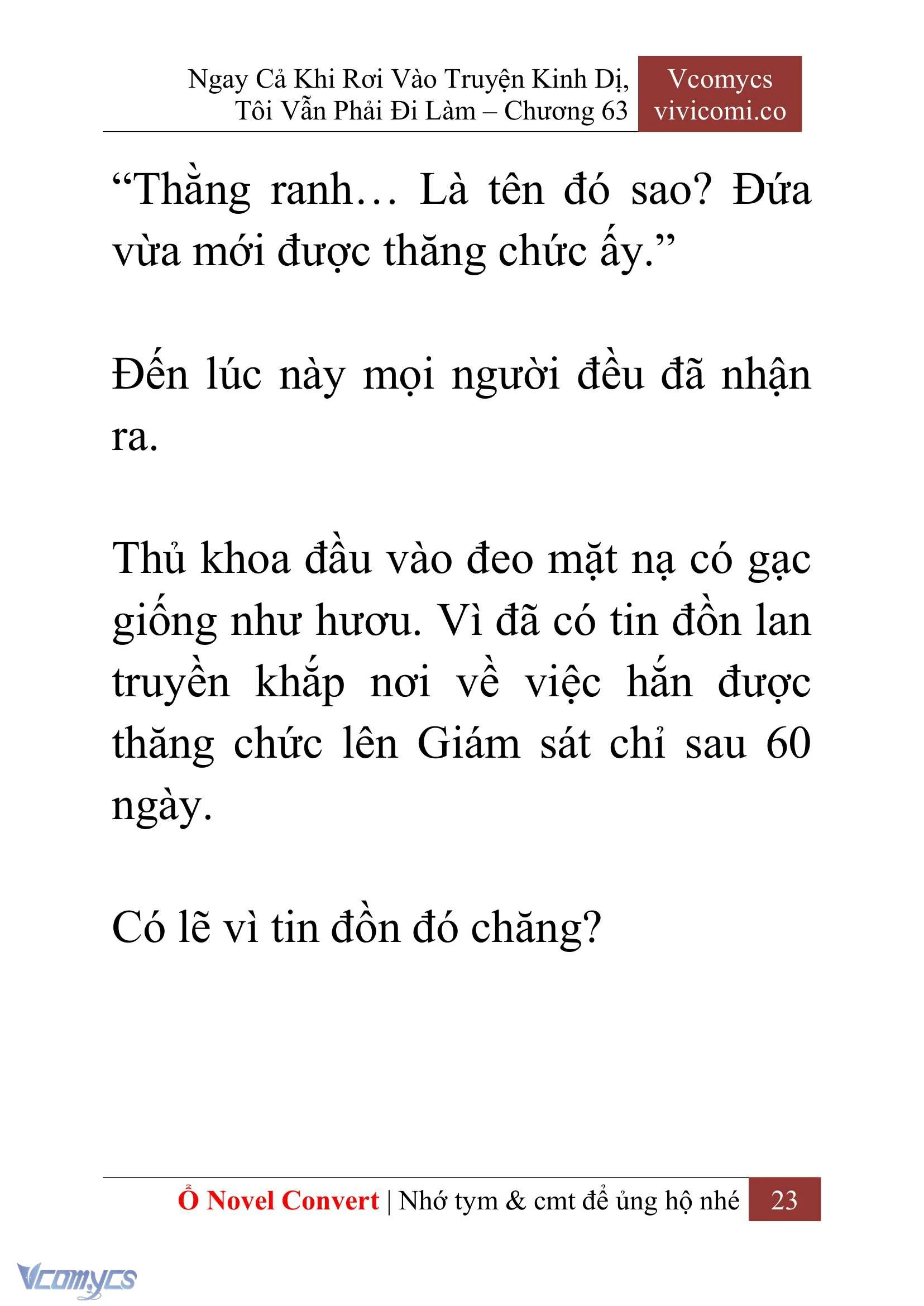 Ngay Cả Khi Rơi Vào Truyện Kinh Dị, Tôi Vẫn Phải Đi Làm – Chương 63

Vcomycs
vivicomi.co

“Thằng ranh… Là tên đó sao? Đứa vừa mới được thăng chức ấy.”

Đến lúc này mọi người đều đã nhận ra.

Thủ khoa đầu vào đeo mặt nạ có gạc giống như hươu. Vì đã có tin đồn lan truyền khắp nơi về việc hắn được thăng chức lên Giám sát chỉ sau 60 ngày.

Có lẽ vì tin đồn đó chăng?

Ổ Novel Convert | Nhớ tym & cmt để ủng hộ nhé 23

Vcomycs